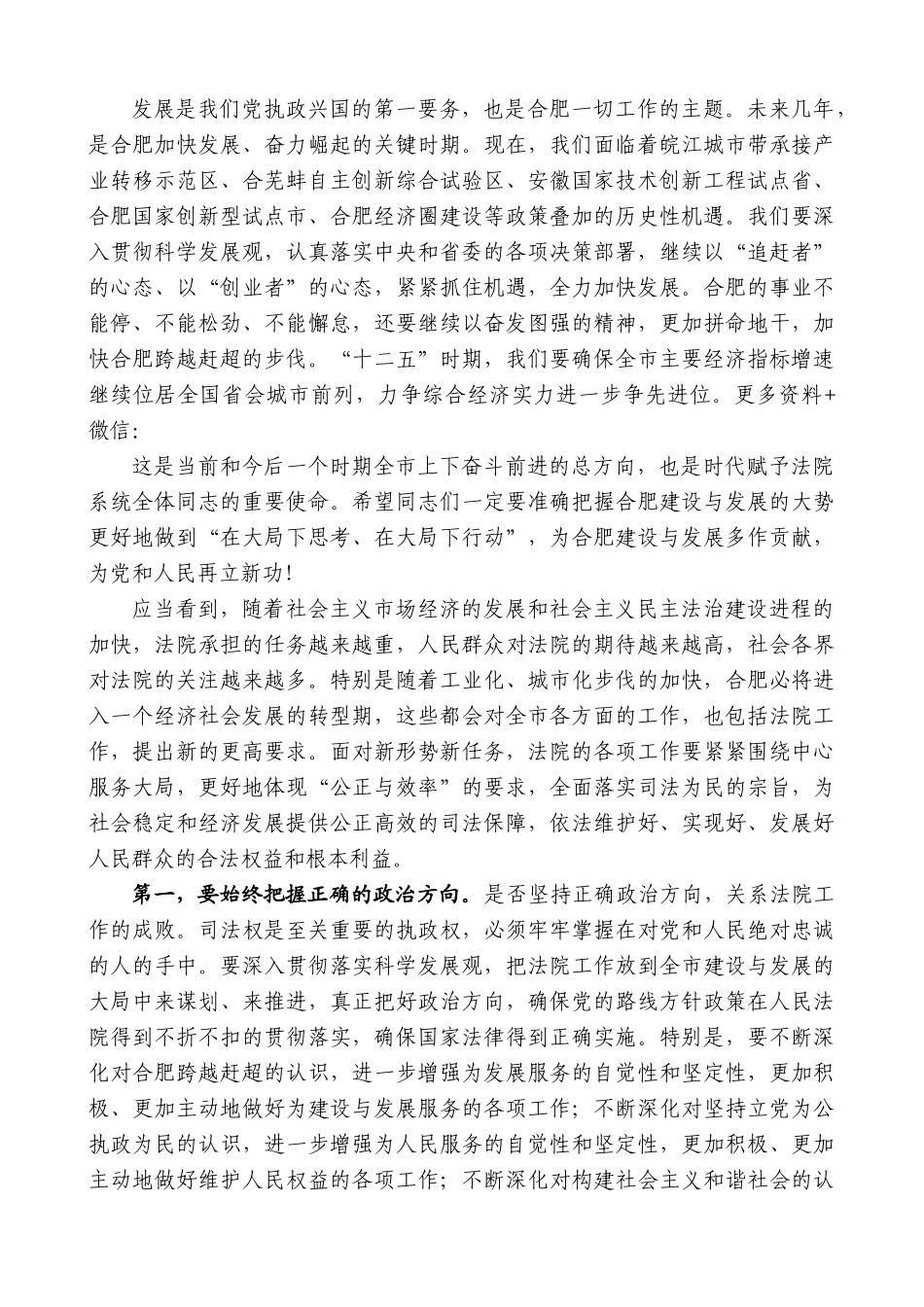 发展是我们党执政兴国的第一要务，也是合肥一切工作的主题。未来几年，是合肥加快发展、奋力崛起的关键时期。现在，我们面临着皖江城市带承接产业转移示范区、合芜蚌自主创新综合试验区、安徽国家技术创新工程试点省、合肥国家创新型试点市、合肥经济圈建设等政策叠加的历史性机遇。我们要深入贯彻科学发展观，认真落实中央和省委的各项决策部署，继续以“追赶者”的心态、以“创业者”的心态，紧紧抓住机遇，全力加快发展。合肥的事业不能停、不能松劲、不能懈怠，还要继续以奋发图强的精神，更加拼命地干，加快合肥跨越赶超的步伐。“十二五”时期，我们要确保全市主要经济指标增速继续位居全国省会城市前列，力争综合经济实力进一步争先进位。更多资料+微信：

这是当前和今后一个时期全市上下奋斗前进的总方向，也是时代赋予法院系统全体同志的重要使命。希望同志们一定要准确把握合肥建设与发展的大势更好地做到“在大局下思考、在大局下行动”，为合肥建设与发展多作贡献，为党和人民再立新功！

应当看到，随着社会主义市场经济的发展和社会主义民主法治建设进程的加快，法院承担的任务越来越重，人民群众对法院的期待越来越高，社会各界对法院的关注越来越多。特别是随着工业化、城市化步伐的加快，合肥必将进入一个经济社会发展的转型期，这些都会对全市各方面的工作，也包括法院工作，提出新的更高要求。面对新形势新任务，法院的各项工作要紧紧围绕中心服务大局，更好地体现“公正与效率”的要求，全面落实司法为民的宗旨，为社会稳定和经济发展提供公正高效的司法保障，依法维护好、实现好、发展好人民群众的合法权益和根本利益。

第一，要始终把握正确的政治方向。是否坚持正确政治方向，关系法院工作的成败。司法权是至关重要的执政权，必须牢牢掌握在对党和人民绝对忠诚的人的手中。要深入贯彻落实科学发展观，把法院工作放到全市建设与发展的大局中来谋划、来推进，真正把好政治方向，确保党的路线方针政策在人民法院得到不折不扣的贯彻落实，确保国家法律得到正确实施。特别是，要不断深化对合肥跨越赶超的认识，进一步增强为发展服务的自觉性和坚定性，更加积极、更加主动地做好为建设与发展服务的各项工作；不断深化对坚持立党为公执政为民的认识，进一步增强为人民服务的自觉性和坚定性，更加积极、更加主动地做好维护人民权益的各项工作；不断深化对构建社会主义和谐社会的认